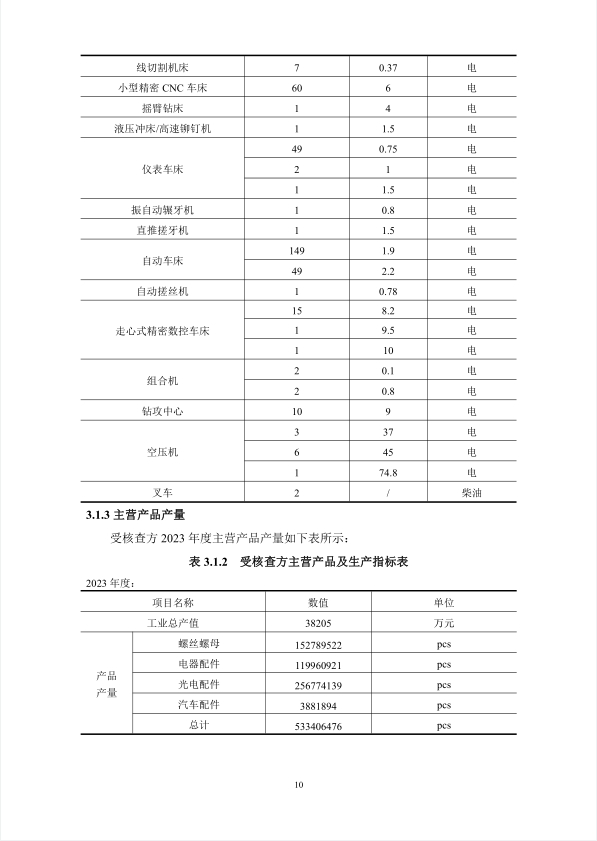 | 线切割机床 | 7 | 0.37 | 电 |
|---|---|---|---|
| 小型精密 CNC 车床 | 60 | 6 | 电 |
| 摇臂钻床 | 1 | 4 | 电 |
| 液压冲床/高速铆钉机 | 1 | 1.5 | 电 |
| 仪表车床 | 49 | 0.75 | 电 |
| | 2 | 1 | 电 |
| | 1 | 1.5 | 电 |
| 振自动辗牙机 | 1 | 0.8 | 电 |
| 直推搓牙机 | 1 | 1.5 | 电 |
| 自动车床 | 149 | 1.9 | 电 |
| | 49 | 2.2 | 电 |
| 自动搓丝机 | 1 | 0.78 | 电 |
| 走心式精密数控车床 | 15 | 8.2 | 电 |
| | 1 | 9.5 | 电 |
| | 1 | 10 | 电 |
| 组合机 | 2 | 0.1 | 电 |
| | 2 | 0.8 | 电 |
| 钻攻中心 | 10 | 9 | 电 |
| 空压机 | 3 | 37 | 电 |
| | 6 | 45 | 电 |
| | 1 | 74.8 | 电 |
| 叉车 | 2 | / | 柴油 |

3.1.3 主营产品产量

受核查方 2023 年度主营产品产量如下表所示：

表 3.1.2 受核查方主营产品及生产指标表

2023 年度：

| 项目名称 | | 数值 | 单位 |
|---|---|---|---|
| 工业总产值 | | 38205 | 万元 |
| 产品产量 | 螺丝螺母 | 152789522 | pcs |
| | 电器配件 | 119960921 | pcs |
| | 光电配件 | 256774139 | pcs |
| | 汽车配件 | 3881894 | pcs |
| | 总计 | 533406476 | pcs |

10